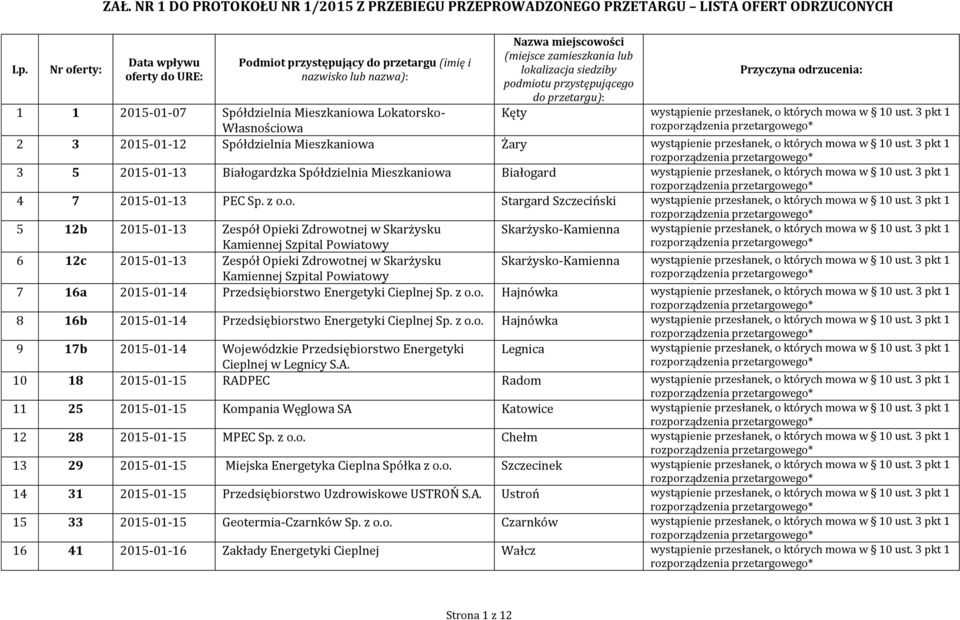 ZAŁ. NR 1 DO PROTOKOŁU NR 1/2015 Z PRZEBIEGU PRZEPROWADZONEGO PRZETARGU – LISTA OFERT ODRZUCONYCH

| Lp. | Nr oferty: | Data wpływu oferty do URE: | Podmiot przystępujący do przetargu (imię i nazwisko lub nazwa): | Nazwa miejscowości (miejsce zamieszkania lub lokalizacja siedziby podmiotu przystępującego do przetargu): | Przyczyna odrzucenia: |
|---|---|---|---|---|---|
| 1 | 1 | 2015-01-07 | Spółdzielnia Mieszkaniowa Lokatorsko-Własnościowa | Kęty | wystąpienie przesłanek, o których mowa w § 10 ust. 3 pkt 1 rozporządzenia przetargowego* |
| 2 | 3 | 2015-01-12 | Spółdzielnia Mieszkaniowa | Żary | wystąpienie przesłanek, o których mowa w § 10 ust. 3 pkt 1 rozporządzenia przetargowego* |
| 3 | 5 | 2015-01-13 | Białogardzka Spółdzielnia Mieszkaniowa | Białogard | wystąpienie przesłanek, o których mowa w § 10 ust. 3 pkt 1 rozporządzenia przetargowego* |
| 4 | 7 | 2015-01-13 | PEC Sp. z o.o. | Stargard Szczeciński | wystąpienie przesłanek, o których mowa w § 10 ust. 3 pkt 1 rozporządzenia przetargowego* |
| 5 | 12b | 2015-01-13 | Zespół Opieki Zdrowotnej w Skarżysku Kamiennej Szpital Powiatowy | Skarżysko-Kamienna | wystąpienie przesłanek, o których mowa w § 10 ust. 3 pkt 1 rozporządzenia przetargowego* |
| 6 | 12c | 2015-01-13 | Zespół Opieki Zdrowotnej w Skarżysku Kamiennej Szpital Powiatowy | Skarżysko-Kamienna | wystąpienie przesłanek, o których mowa w § 10 ust. 3 pkt 1 rozporządzenia przetargowego* |
| 7 | 16a | 2015-01-14 | Przedsiębiorstwo Energetyki Cieplnej Sp. z o.o. | Hajnówka | wystąpienie przesłanek, o których mowa w § 10 ust. 3 pkt 1 rozporządzenia przetargowego* |
| 8 | 16b | 2015-01-14 | Przedsiębiorstwo Energetyki Cieplnej Sp. z o.o. | Hajnówka | wystąpienie przesłanek, o których mowa w § 10 ust. 3 pkt 1 rozporządzenia przetargowego* |
| 9 | 17b | 2015-01-14 | Wojewódzkie Przedsiębiorstwo Energetyki Cieplnej w Legnicy S.A. | Legnica | wystąpienie przesłanek, o których mowa w § 10 ust. 3 pkt 1 rozporządzenia przetargowego* |
| 10 | 18 | 2015-01-15 | RADPEC | Radom | wystąpienie przesłanek, o których mowa w § 10 ust. 3 pkt 1 rozporządzenia przetargowego* |
| 11 | 25 | 2015-01-15 | Kompania Węglowa SA | Katowice | wystąpienie przesłanek, o których mowa w § 10 ust. 3 pkt 1 rozporządzenia przetargowego* |
| 12 | 28 | 2015-01-15 | MPEC Sp. z o.o. | Chełm | wystąpienie przesłanek, o których mowa w § 10 ust. 3 pkt 1 rozporządzenia przetargowego* |
| 13 | 29 | 2015-01-15 | Miejska Energetyka Cieplna Spółka z o.o. | Szczecinek | wystąpienie przesłanek, o których mowa w § 10 ust. 3 pkt 1 rozporządzenia przetargowego* |
| 14 | 31 | 2015-01-15 | Przedsiębiorstwo Uzdrowiskowe USTROŃ S.A. | Ustroń | wystąpienie przesłanek, o których mowa w § 10 ust. 3 pkt 1 rozporządzenia przetargowego* |
| 15 | 33 | 2015-01-15 | Geotermia-Czarnków Sp. z o.o. | Czarnków | wystąpienie przesłanek, o których mowa w § 10 ust. 3 pkt 1 rozporządzenia przetargowego* |
| 16 | 41 | 2015-01-16 | Zakłady Energetyki Cieplnej | Wałcz | wystąpienie przesłanek, o których mowa w § 10 ust. 3 pkt 1 rozporządzenia przetargowego* |

Strona 1 z 12